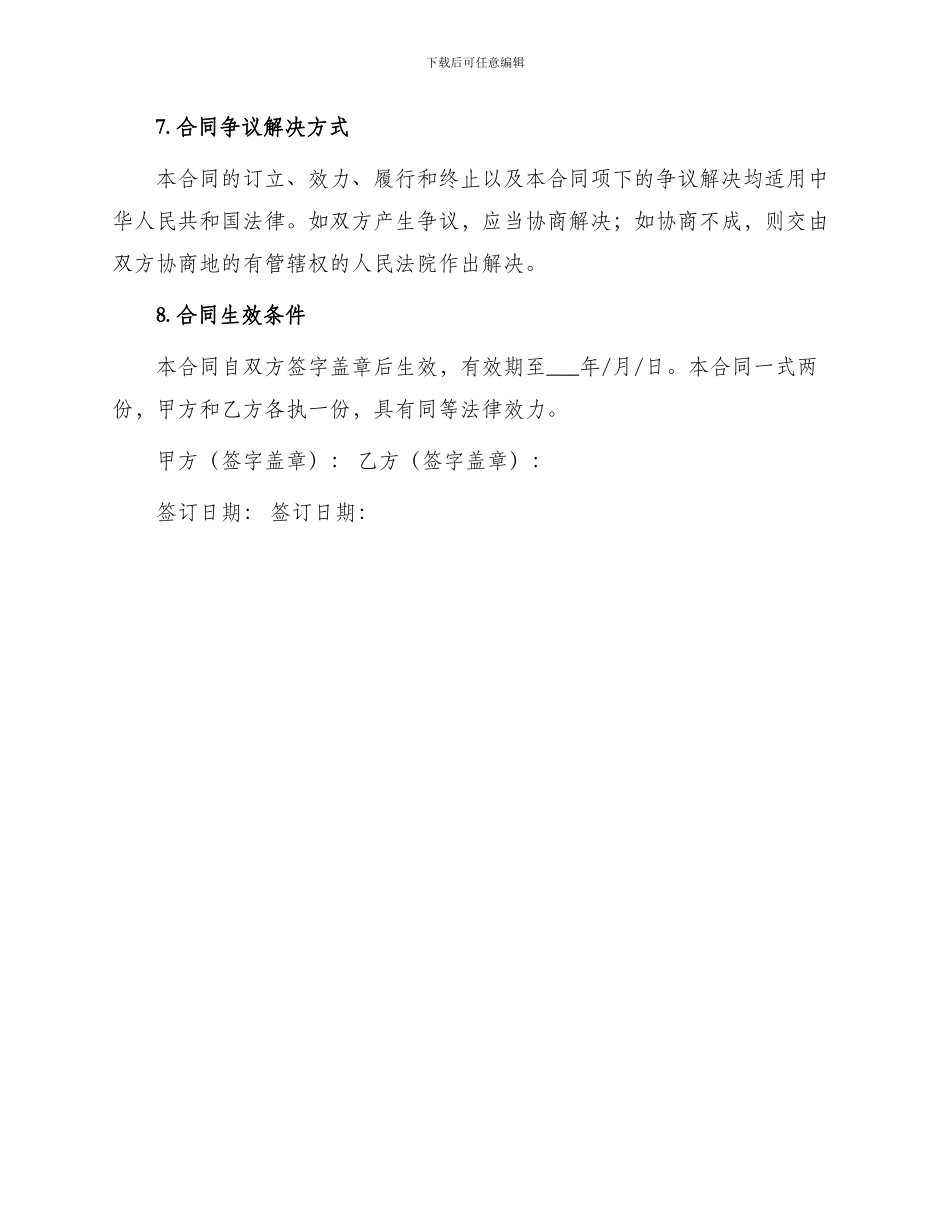 下载后可任意编辑

7.合同争议解决方式

本合同的订立、效力、履行和终止以及本合同项下的争议解决均适用中华人民共和国法律。如双方产生争议，应当协商解决；如协商不成，则交由双方协商地的有管辖权的人民法院作出解决。

8.合同生效条件

本合同自双方签字盖章后生效，有效期至___年/月/日。本合同一式两份，甲方和乙方各执一份，具有同等法律效力。

甲方（签字盖章）：  乙方（签字盖章）：

签订日期：  签订日期：